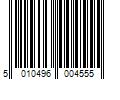 5 010496 004555